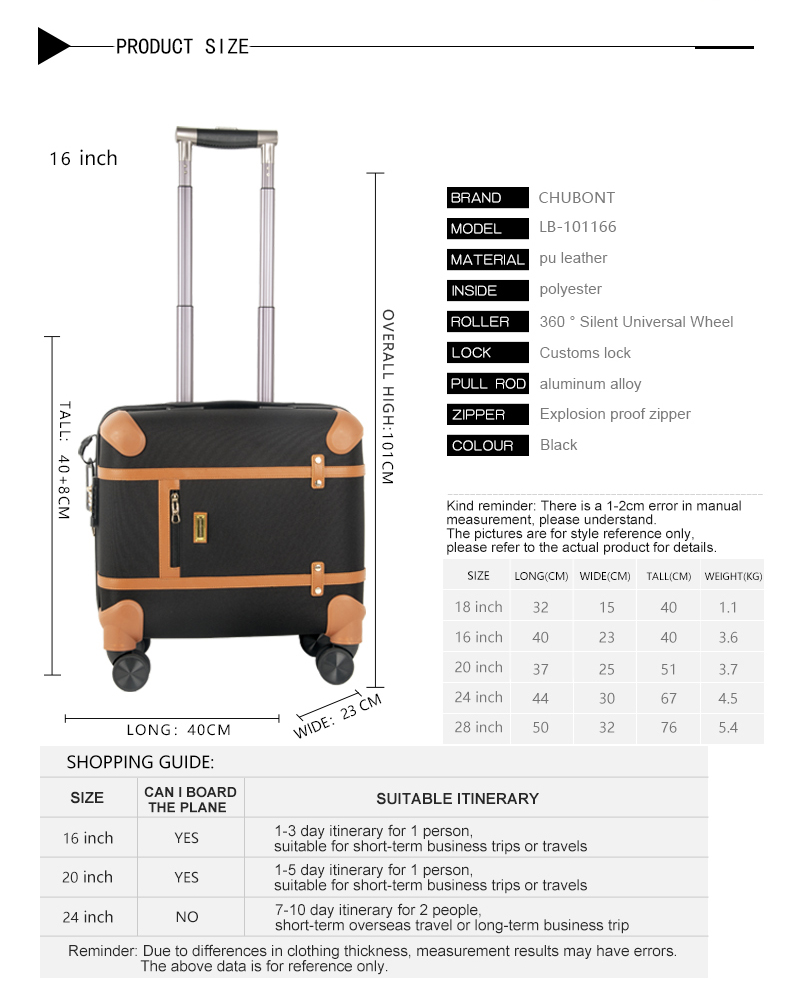 PRODUCT SIZE

16 inch

TALL: 40+8CM

OVERALL HIGH:101CM

LONG: 40CM

WIDE: 23 CM

BRAND CHUBONT
MODEL LB-101166
MATERIAL pu leather
INSIDE polyester
ROLLER 360 ° Silent Universal Wheel
LOCK Customs lock
PULL ROD aluminum alloy
ZIPPER Explosion proof zipper
COLOUR Black

Kind reminder: There is a 1-2cm error in manual measurement, please understand.
The pictures are for style reference only, please refer to the actual product for details.

| SIZE | LONG(CM) | WIDE(CM) | TALL(CM) | WEIGHT(KG) |
|---|---|---|---|---|
| 18 inch | 32 | 15 | 40 | 1.1 |
| 16 inch | 40 | 23 | 40 | 3.6 |
| 20 inch | 37 | 25 | 51 | 3.7 |
| 24 inch | 44 | 30 | 67 | 4.5 |
| 28 inch | 50 | 32 | 76 | 5.4 |

SHOPPING GUIDE:

| SIZE | CAN I BOARD THE PLANE | SUITABLE ITINERARY |
|---|---|---|
| 16 inch | YES | 1-3 day itinerary for 1 person, suitable for short-term business trips or travels |
| 20 inch | YES | 1-5 day itinerary for 1 person, suitable for short-term business trips or travels |
| 24 inch | NO | 7-10 day itinerary for 2 people, short-term overseas travel or long-term business trip |

Reminder: Due to differences in clothing thickness, measurement results may have errors. The above data is for reference only.